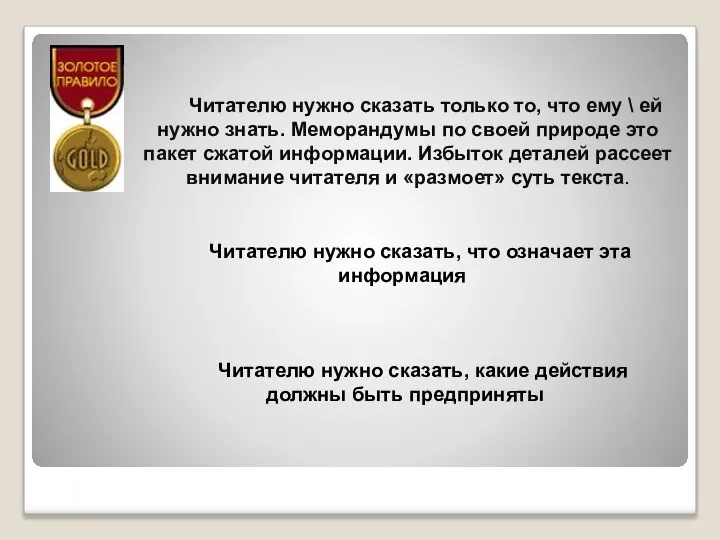 ЗОЛОТОЕ ПРАВИЛО

GOLD

Читателю нужно сказать только то, что ему \ ей нужно знать. Меморандумы по своей природе это пакет сжатой информации. Избыток деталей рассеет внимание читателя и «размоет» суть текста.

Читателю нужно сказать, что означает эта информация

Читателю нужно сказать, какие действия должны быть предприняты